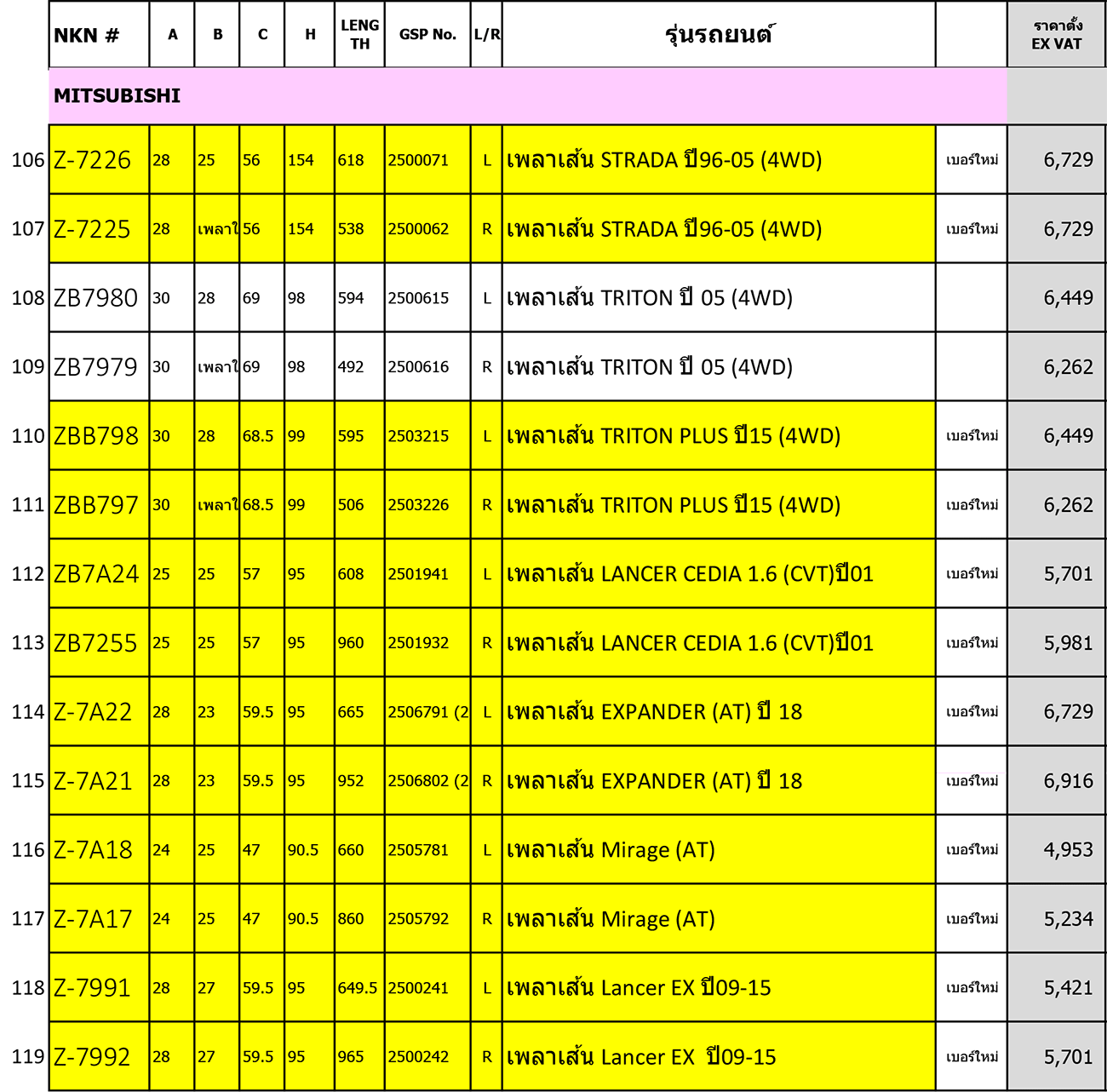 |  | NKN # | A | B | C | H | LENG TH | GSP No. | L/R | รุ่นรถยนต์ |  | ราคาตั้ง EX VAT |
|---|---|---|---|---|---|---|---|---|---|---|---|
|  | MITSUBISHI |  |  |  |  |  |  |  |  |  |  |
| 106 | Z-7226 | 28 | 25 | 56 | 154 | 618 | 2500071 | L | เพลาเส้น STRADA ปี96-05 (4WD) | เบอร์ใหม่ | 6,729 |
| 107 | Z-7225 | 28 | เพลาใ | 56 | 154 | 538 | 2500062 | R | เพลาเส้น STRADA ปี96-05 (4WD) | เบอร์ใหม่ | 6,729 |
| 108 | ZB7980 | 30 | 28 | 69 | 98 | 594 | 2500615 | L | เพลาเส้น TRITON ปี 05 (4WD) |  | 6,449 |
| 109 | ZB7979 | 30 | เพลาใ | 69 | 98 | 492 | 2500616 | R | เพลาเส้น TRITON ปี 05 (4WD) |  | 6,262 |
| 110 | ZBB798 | 30 | 28 | 68.5 | 99 | 595 | 2503215 | L | เพลาเส้น TRITON PLUS ปี15 (4WD) | เบอร์ใหม่ | 6,449 |
| 111 | ZBB797 | 30 | เพลาใ | 68.5 | 99 | 506 | 2503226 | R | เพลาเส้น TRITON PLUS ปี15 (4WD) | เบอร์ใหม่ | 6,262 |
| 112 | ZB7A24 | 25 | 25 | 57 | 95 | 608 | 2501941 | L | เพลาเส้น LANCER CEDIA 1.6 (CVT)ปี01 | เบอร์ใหม่ | 5,701 |
| 113 | ZB7255 | 25 | 25 | 57 | 95 | 960 | 2501932 | R | เพลาเส้น LANCER CEDIA 1.6 (CVT)ปี01 | เบอร์ใหม่ | 5,981 |
| 114 | Z-7A22 | 28 | 23 | 59.5 | 95 | 665 | 2506791 (2 | L | เพลาเส้น EXPANDER (AT) ปี 18 | เบอร์ใหม่ | 6,729 |
| 115 | Z-7A21 | 28 | 23 | 59.5 | 95 | 952 | 2506802 (2 | R | เพลาเส้น EXPANDER (AT) ปี 18 | เบอร์ใหม่ | 6,916 |
| 116 | Z-7A18 | 24 | 25 | 47 | 90.5 | 660 | 2505781 | L | เพลาเส้น Mirage (AT) | เบอร์ใหม่ | 4,953 |
| 117 | Z-7A17 | 24 | 25 | 47 | 90.5 | 860 | 2505792 | R | เพลาเส้น Mirage (AT) | เบอร์ใหม่ | 5,234 |
| 118 | Z-7991 | 28 | 27 | 59.5 | 95 | 649.5 | 2500241 | L | เพลาเส้น Lancer EX ปี09-15 | เบอร์ใหม่ | 5,421 |
| 119 | Z-7992 | 28 | 27 | 59.5 | 95 | 965 | 2500242 | R | เพลาเส้น Lancer EX ปี09-15 | เบอร์ใหม่ | 5,701 |